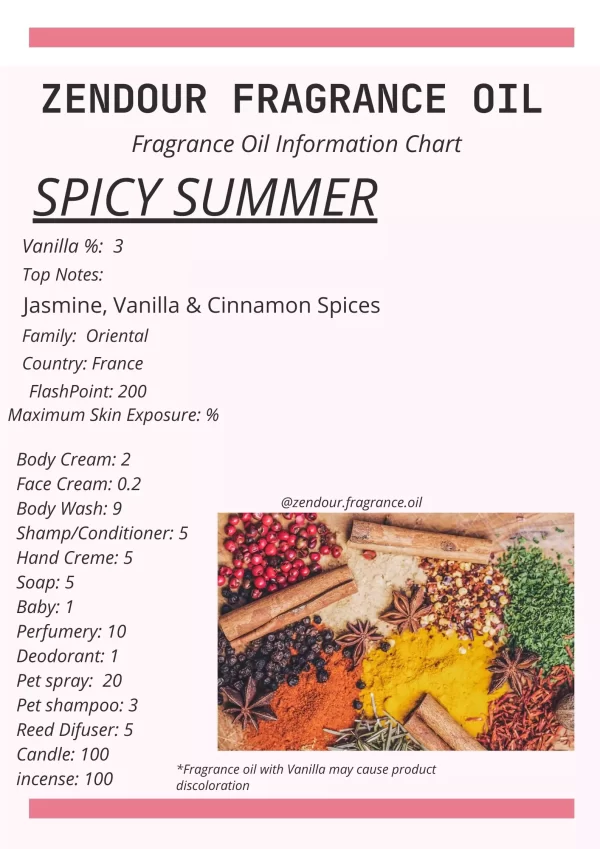 ZENDOUR FRAGRANCE OIL
Fragrance Oil Information Chart

SPICY SUMMER

Vanilla %: 3
Top Notes:
Jasmine, Vanilla & Cinnamon Spices
Family: Oriental
Country: France
FlashPoint: 200
Maximum Skin Exposure: %

Body Cream: 2
Face Cream: 0.2
Body Wash: 9
Shamp/Conditioner: 5
Hand Creme: 5
Soap: 5
Baby: 1
Perfumery: 10
Deodorant: 1
Pet spray: 20
Pet shampoo: 3
Reed Difuser: 5
Candle: 100
incense: 100

@zendour.fragrance.oil

*Fragrance oil with Vanilla may cause product discoloration